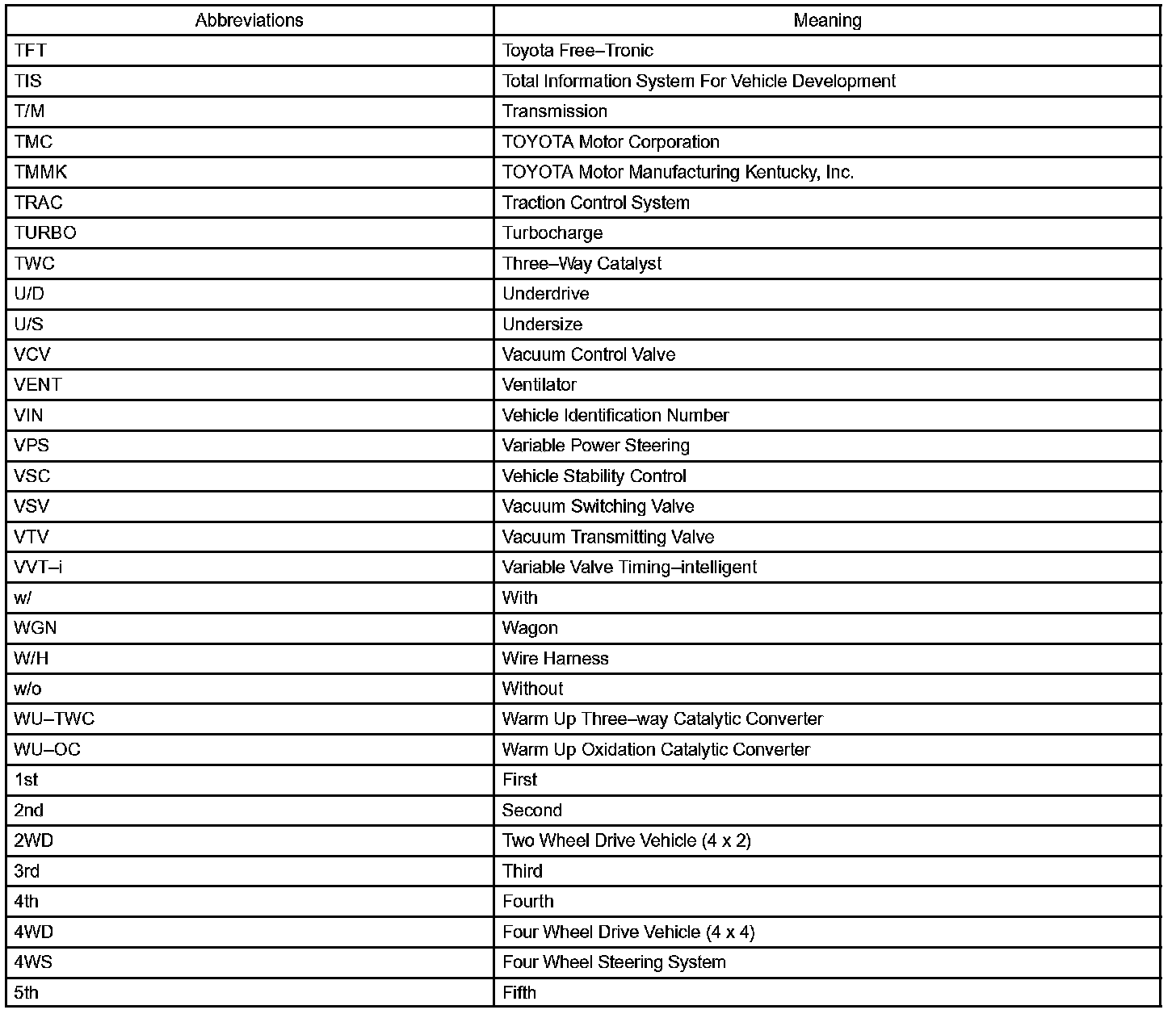 | Abbreviations | Meaning |
|---|---|
| TFT | Toyota Free–Tronic |
| TIS | Total Information System For Vehicle Development |
| T/M | Transmission |
| TMC | TOYOTA Motor Corporation |
| TMMK | TOYOTA Motor Manufacturing Kentucky, Inc. |
| TRAC | Traction Control System |
| TURBO | Turbocharge |
| TWC | Three–Way Catalyst |
| U/D | Underdrive |
| U/S | Undersize |
| VCV | Vacuum Control Valve |
| VENT | Ventilator |
| VIN | Vehicle Identification Number |
| VPS | Variable Power Steering |
| VSC | Vehicle Stability Control |
| VSV | Vacuum Switching Valve |
| VTV | Vacuum Transmitting Valve |
| VVT–i | Variable Valve Timing–intelligent |
| w/ | With |
| WGN | Wagon |
| W/H | Wire Harness |
| w/o | Without |
| WU–TWC | Warm Up Three–way Catalytic Converter |
| WU–OC | Warm Up Oxidation Catalytic Converter |
| 1st | First |
| 2nd | Second |
| 2WD | Two Wheel Drive Vehicle (4 x 2) |
| 3rd | Third |
| 4th | Fourth |
| 4WD | Four Wheel Drive Vehicle (4 x 4) |
| 4WS | Four Wheel Steering System |
| 5th | Fifth |